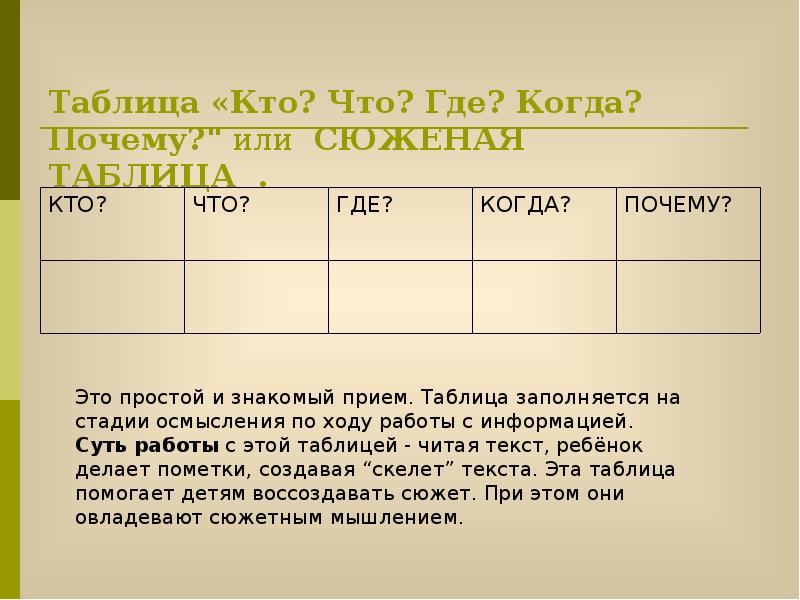 Таблица «Кто? Что? Где? Когда? Почему?" или СЮЖЕНАЯ ТАБЛИЦА .

| КТО? | ЧТО? | ГДЕ? | КОГДА? | ПОЧЕМУ? |
|---|---|---|---|---|
| | | | | |

Это простой и знакомый прием. Таблица заполняется на стадии осмысления по ходу работы с информацией. Суть работы с этой таблицей - читая текст, ребёнок делает пометки, создавая "скелет" текста. Эта таблица помогает детям воссоздавать сюжет. При этом они овладевают сюжетным мышлением.